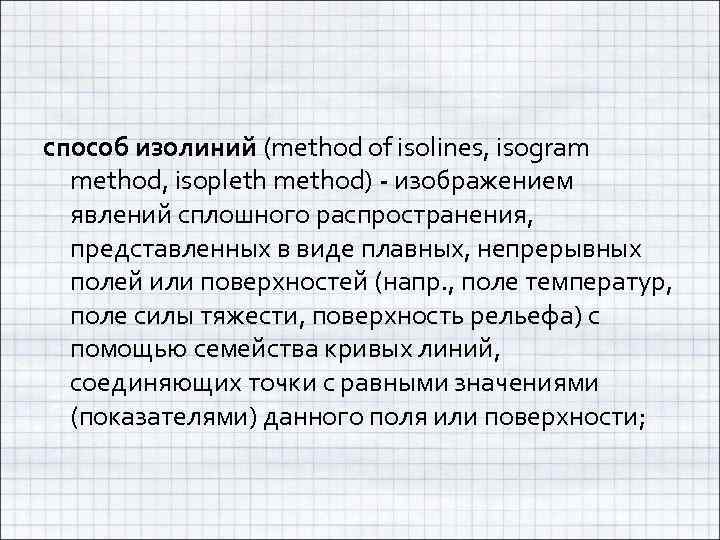 способ изолиний (method of isolines, isogram method, isopleth method) - изображением явлений сплошного распространения, представленных в виде плавных, непрерывных полей или поверхностей (напр., поле температур, поле силы тяжести, поверхность рельефа) с помощью семейства кривых линий, соединяющих точки с равными значениями (показателями) данного поля или поверхности;